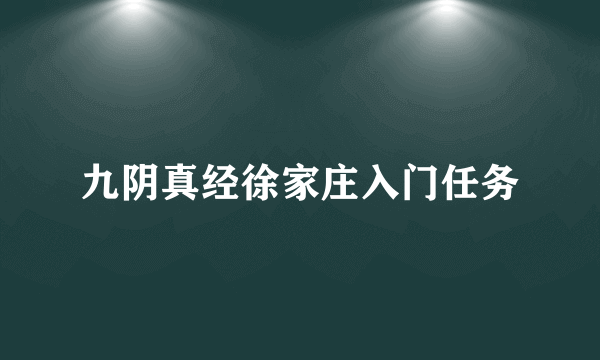 九阴真经徐家庄入门任务